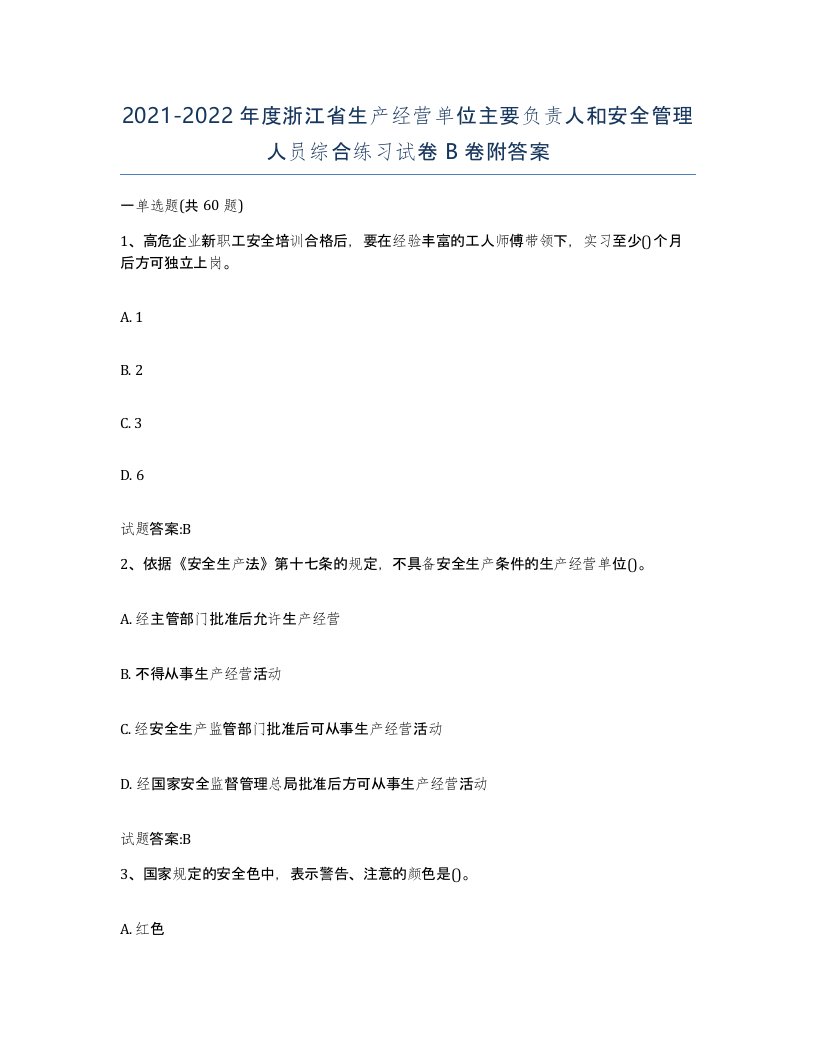 2021-2022年度浙江省生产经营单位主要负责人和安全管理人员综合练习试卷B卷附答案

一单选题(共60题)

1、高危企业新职工安全培训合格后，要在经验丰富的工人师傅带领下，实习至少()个月后方可独立上岗。

A. 1

B. 2

C. 3

D. 6

试题答案:B

2、依据《安全生产法》第十七条的规定，不具备安全生产条件的生产经营单位()。

A. 经主管部门批准后允许生产经营

B. 不得从事生产经营活动

C. 经安全生产监管部门批准后可从事生产经营活动

D. 经国家安全监督管理总局批准后方可从事生产经营活动

试题答案:B

3、国家规定的安全色中，表示警告、注意的颜色是()。

A. 红色